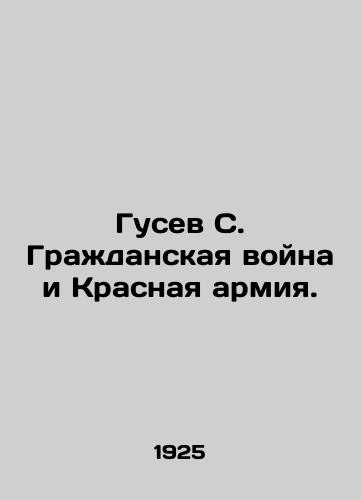 Гусев С. Гражданская война и Красная армия.

1925